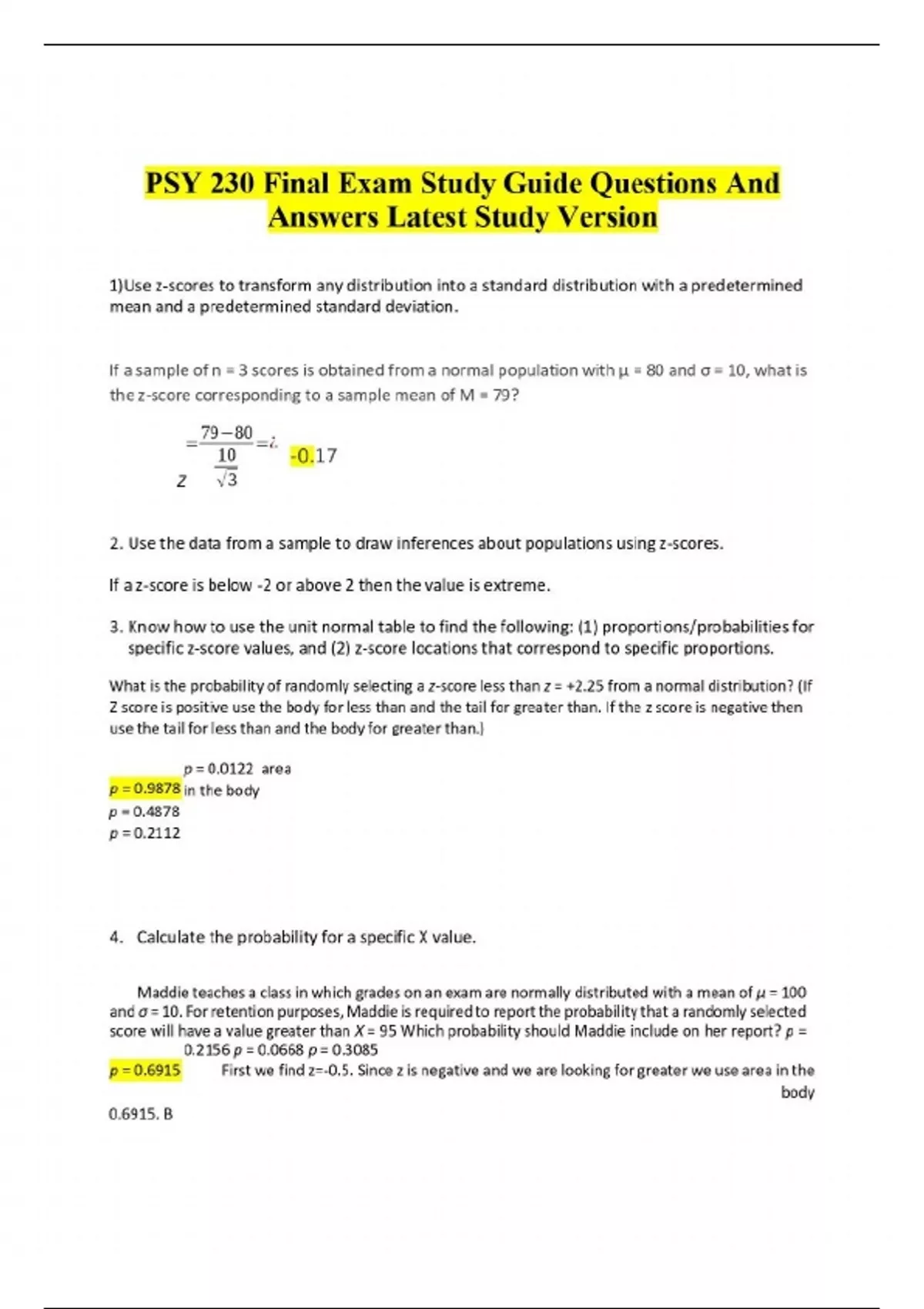 PSY 230 Final Exam Study Guide Questions And Answers Latest Study Version

1)Use z-scores to transform any distribution into a standard distribution with a predetermined mean and a predetermined standard deviation.

If a sample of n = 3 scores is obtained from a normal population with μ = 80 and σ = 10, what is the z-score corresponding to a sample mean of M = 79?

$z = \frac{79-80}{\frac{10}{\sqrt{3}}} = ¿$ -0.17

2. Use the data from a sample to draw inferences about populations using z-scores.

If a z-score is below -2 or above 2 then the value is extreme.

3. Know how to use the unit normal table to find the following: (1) proportions/probabilities for specific z-score values, and (2) z-score locations that correspond to specific proportions.

What is the probability of randomly selecting a z-score less than z = +2.25 from a normal distribution? (If Z score is positive use the body for less than and the tail for greater than. If the z score is negative then use the tail for less than and the body for greater than.)

p = 0.0122 area
p = 0.9878 in the body
p = 0.4878
p = 0.2112

4. Calculate the probability for a specific X value.

Maddie teaches a class in which grades on an exam are normally distributed with a mean of μ = 100 and σ = 10. For retention purposes, Maddie is required to report the probability that a randomly selected score will have a value greater than X = 95 Which probability should Maddie include on her report? p = 0.2156 p = 0.0668 p = 0.3085
p = 0.6915 First we find z=-0.5. Since z is negative and we are looking for greater we use area in the body
0.6915. B